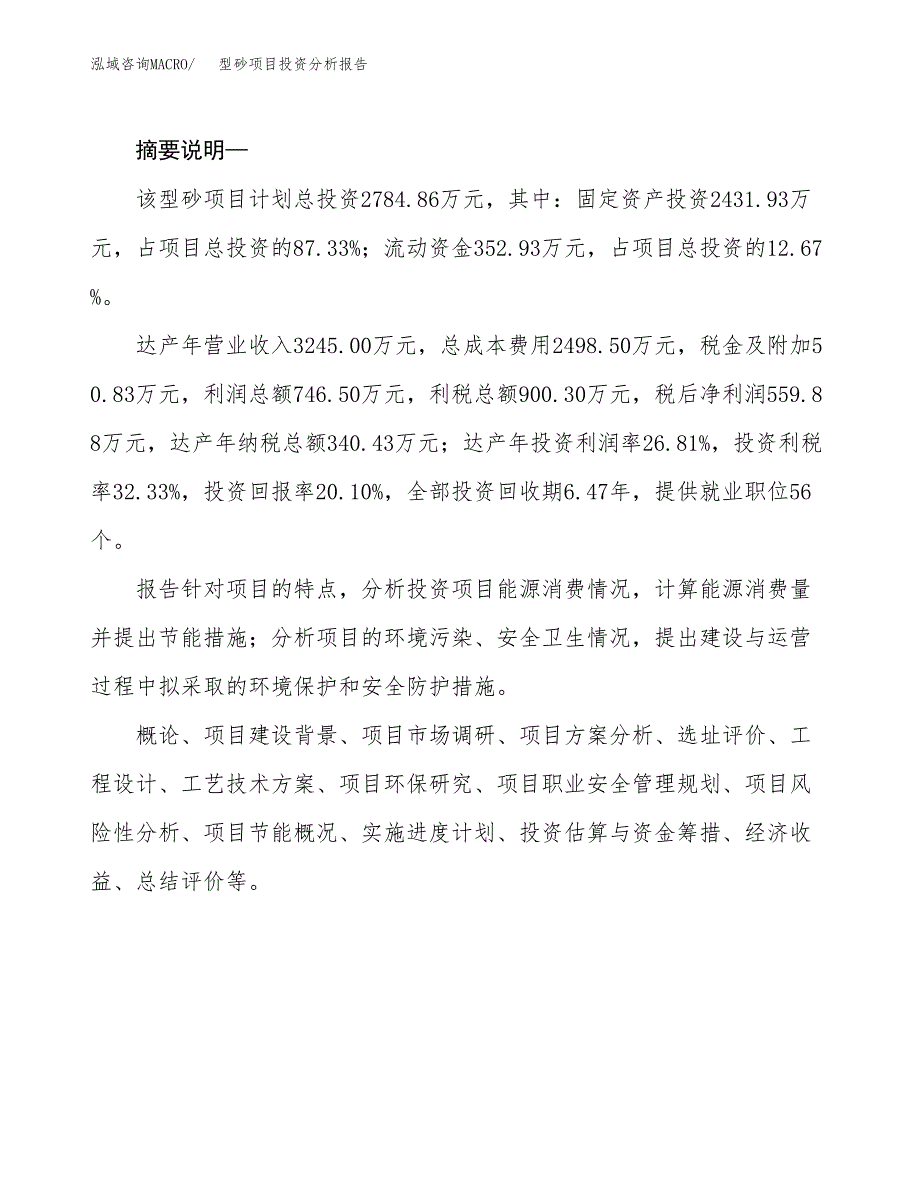 泓域咨询MACRO/　型砂项目投资分析报告

摘要说明—

该型砂项目计划总投资2784.86万元，其中：固定资产投资2431.93万元，占项目总投资的87.33%；流动资金352.93万元，占项目总投资的12.67%。

达产年营业收入3245.00万元，总成本费用2498.50万元，税金及附加50.83万元，利润总额746.50万元，利税总额900.30万元，税后净利润559.88万元，达产年纳税总额340.43万元；达产年投资利润率26.81%，投资利税率32.33%，投资回报率20.10%，全部投资回收期6.47年，提供就业职位56个。

报告针对项目的特点，分析投资项目能源消费情况，计算能源消费量并提出节能措施；分析项目的环境污染、安全卫生情况，提出建设与运营过程中拟采取的环境保护和安全防护措施。

概论、项目建设背景、项目市场调研、项目方案分析、选址评价、工程设计、工艺技术方案、项目环保研究、项目职业安全管理规划、项目风险性分析、项目节能概况、实施进度计划、投资估算与资金筹措、经济收益、总结评价等。